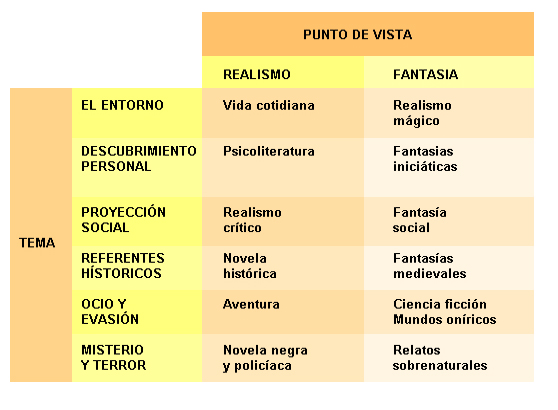 |  |  | PUNTO DE VISTA |  |
|---|---|---|---|
|  |  | REALISMO | FANTASIA |
| TEMA | EL ENTORNO | Vida cotidiana | Realismo mágico |
|  | DESCUBRIMIENTO PERSONAL | Psicoliteratura | Fantasias iniciáticas |
|  | PROYECCIÓN SOCIAL | Realismo crítico | Fantasía social |
|  | REFERENTES HÍSTORICOS | Novela histórica | Fantasías medievales |
|  | OCIO Y EVASIÓN | Aventura | Ciencia ficción Mundos oníricos |
|  | MISTERIO Y TERROR | Novela negra y policíaca | Relatos sobrenaturales |